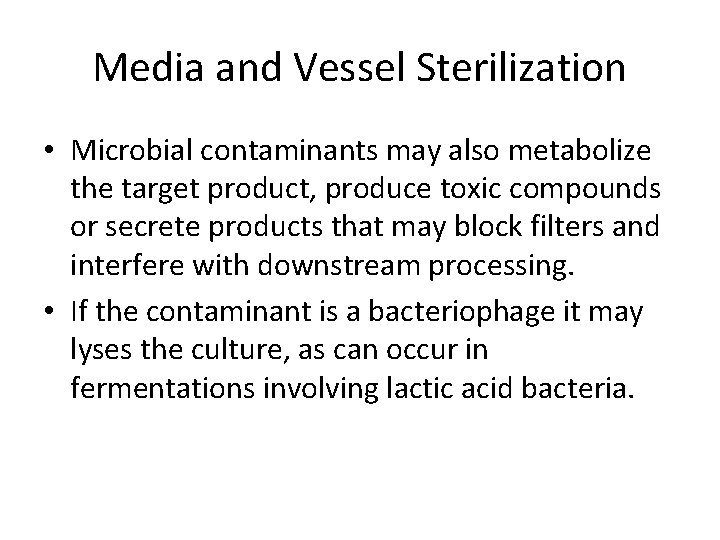 Media and Vessel Sterilization

• Microbial contaminants may also metabolize the target product, produce toxic compounds or secrete products that may block filters and interfere with downstream processing.

• If the contaminant is a bacteriophage it may lyses the culture, as can occur in fermentations involving lactic acid bacteria.